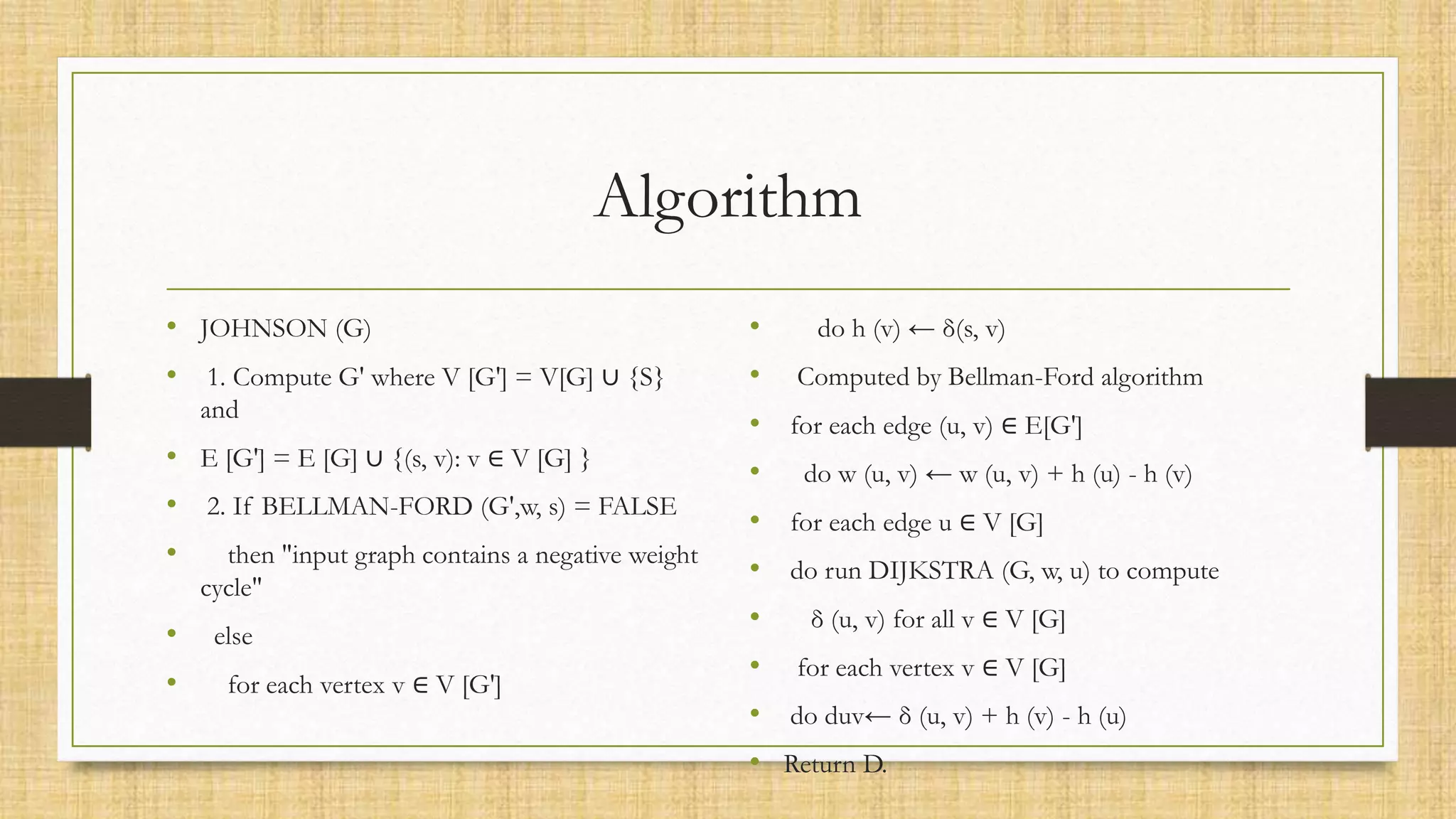 Algorithm

• JOHNSON (G)
• 1. Compute G' where V [G'] = V[G] ∪ {S} and
• E [G'] = E [G] ∪ {(s, v): v ∈ V [G] }
• 2. If BELLMAN-FORD (G',w, s) = FALSE
• then "input graph contains a negative weight cycle"
• else
• for each vertex v ∈ V [G']

• do h (v) ← δ(s, v)
• Computed by Bellman-Ford algorithm
• for each edge (u, v) ∈ E[G']
• do w (u, v) ← w (u, v) + h (u) - h (v)
• for each edge u ∈ V [G]
• do run DIJKSTRA (G, w, u) to compute
• δ (u, v) for all v ∈ V [G]
• for each vertex v ∈ V [G]
• do duv← δ (u, v) + h (v) - h (u)
• Return D.